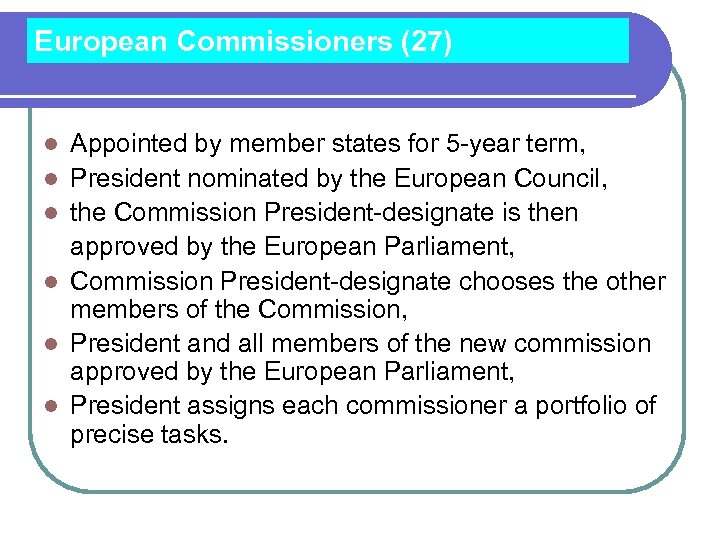 European Commissioners (27)

- Appointed by member states for 5-year term,
- President nominated by the European Council,
- the Commission President-designate is then approved by the European Parliament,
- Commission President-designate chooses the other members of the Commission,
- President and all members of the new commission approved by the European Parliament,
- President assigns each commissioner a portfolio of precise tasks.